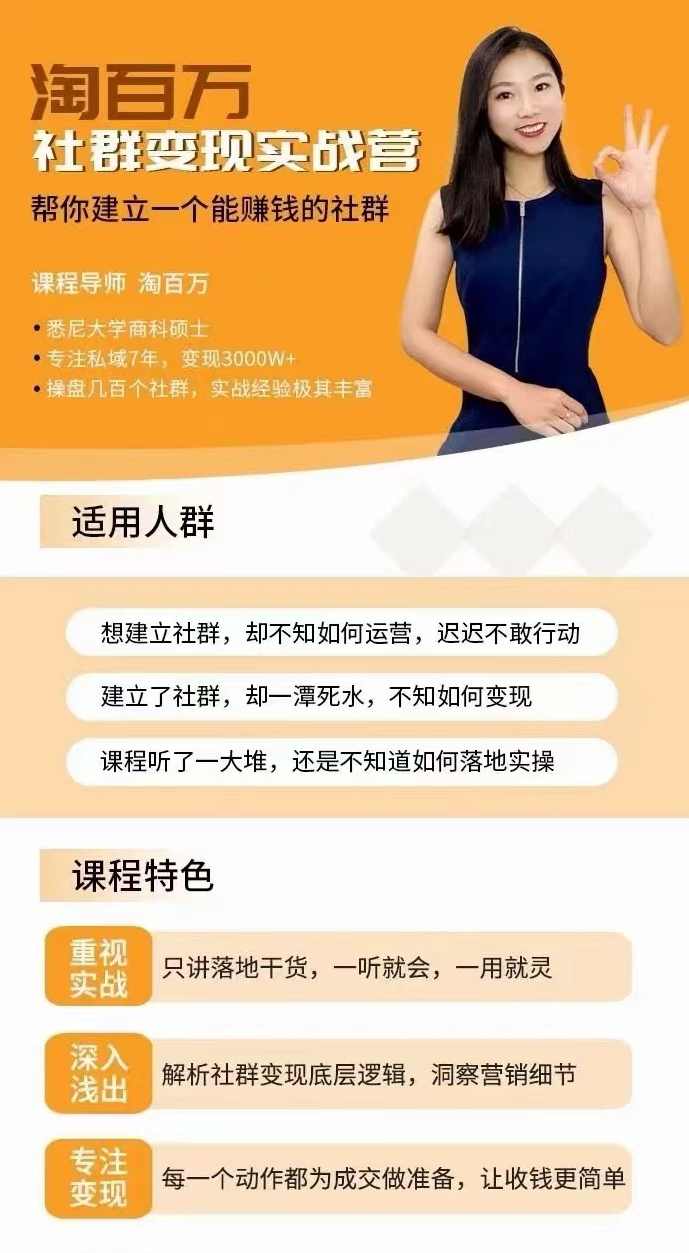 淘百万
社群变现实战营
帮你建立一个能赚钱的社群

课程导师 淘百万

• 悉尼大学商科硕士
• 专注私域7年，变现3000W+
• 操盘几百个社群，实战经验极其丰富

适用人群

想建立社群，却不知如何运营，迟迟不敢行动

建立了社群，却一潭死水，不知如何变现

课程听了一大堆，还是不知道如何落地实操

课程特色

重视实战 只讲落地干货，一听就会，一用就灵

深入浅出 解析社群变现底层逻辑，洞察营销细节

专注变现 每一个动作都为成交做准备，让收钱更简单